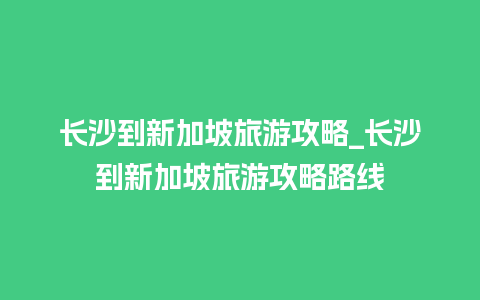 长沙到新加坡旅游攻略_长沙到新加坡旅游攻略路线